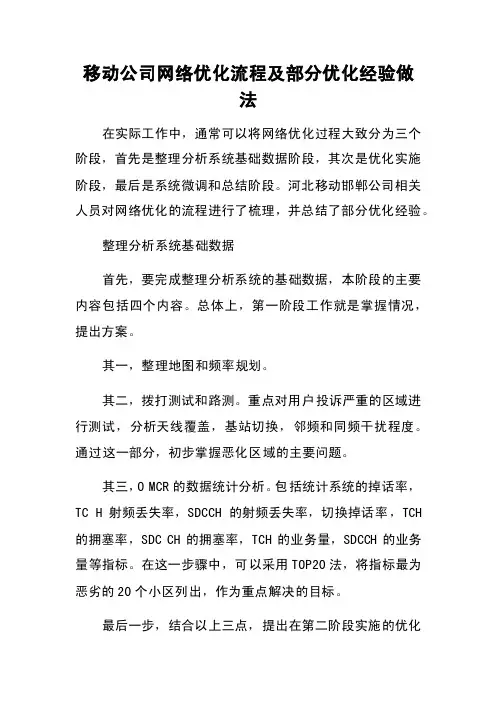 移动公司网络优化流程及部分优化经验做法

在实际工作中，通常可以将网络优化过程大致分为三个阶段，首先是整理分析系统基础数据阶段，其次是优化实施阶段，最后是系统微调和总结阶段。河北移动邯郸公司相关人员对网络优化的流程进行了梳理，并总结了部分优化经验。

整理分析系统基础数据

首先，要完成整理分析系统的基础数据，本阶段的主要内容包括四个内容。总体上，第一阶段工作就是掌握情况，提出方案。

其一，整理地图和频率规划。

其二，拨打测试和路测。重点对用户投诉严重的区域进行测试，分析天线覆盖，基站切换，邻频和同频干扰程度。通过这一部分，初步掌握恶化区域的主要问题。

其三，O MCR 的数据统计分析。包括统计系统的掉话率，TC H 射频丢失率，SDCCH 的射频丢失率，切换掉话率，TCH 的拥塞率，SDC CH 的拥塞率，TCH 的业务量，SDCCH 的业务量等指标。在这一步骤中，可以采用 TOP20 法，将指标最为恶劣的 20 个小区列出，作为重点解决的目标。

最后一步，结合以上三点，提出在第二阶段实施的优化